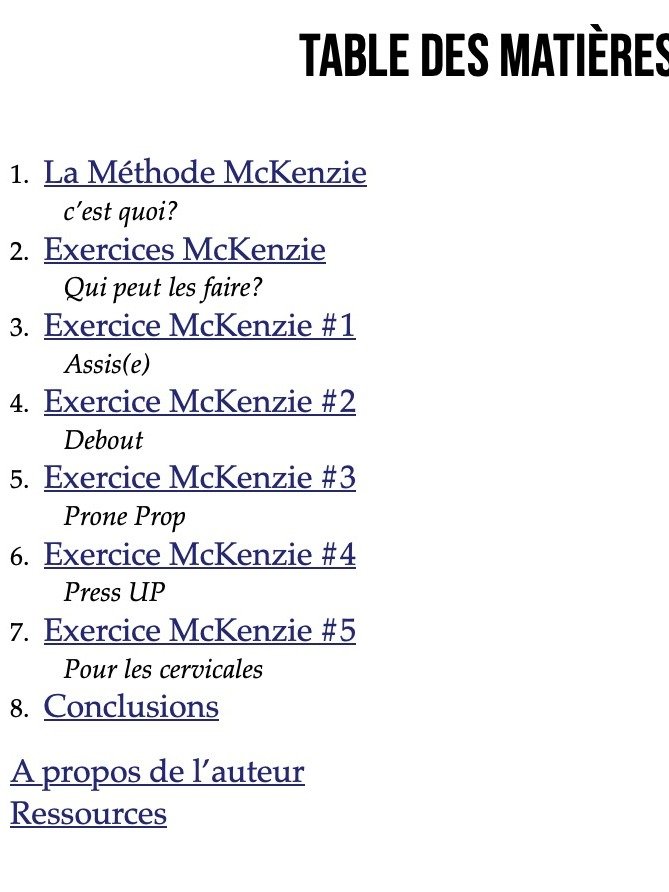 TABLE DES MATIÈRES

1. La Méthode McKenzie
c'est quoi?
2. Exercices McKenzie
Qui peut les faire?
3. Exercice McKenzie #1
Assis(e)
4. Exercice McKenzie #2
Debout
5. Exercice McKenzie #3
Prone Prop
6. Exercice McKenzie #4
Press UP
7. Exercice McKenzie #5
Pour les cervicales
8. Conclusions

A propos de l'auteur
Ressources